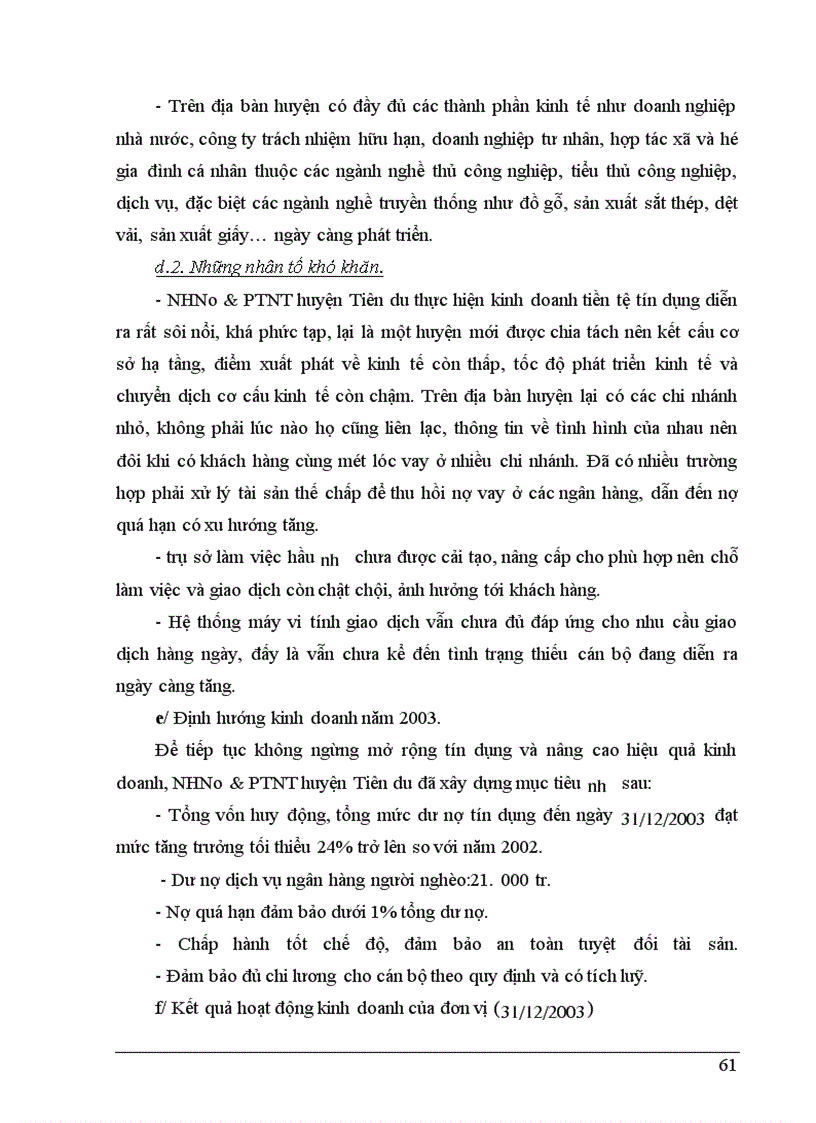 - Trên địa bàn huyện có đầy đủ các thành phần kinh tế như doanh nghiệp nhà nước, công ty trách nhiệm hữu hạn, doanh nghiệp tư nhân, hợp tác xã và hé gia đình cá nhân thuộc các ngành nghề thủ công nghiệp, tiểu thủ công nghiệp, dịch vụ, đặc biệt các ngành nghề truyền thống như đồ gỗ, sản xuất sắt thép, dệt vải, sản xuất giấy… ngày càng phát triển.

d.2. Những nhân tố khó khăn.

- NHNo & PTNT huyện Tiên du thực hiện kinh doanh tiền tệ tín dụng diễn ra rất sôi nổi, khá phức tạp, lại là một huyện mới được chia tách nên kết cấu cơ sở hạ tầng, điểm xuất phát về kinh tế còn thấp, tốc độ phát triển kinh tế và chuyển dịch cơ cấu kinh tế còn chậm. Trên địa bàn huyện lại có các chi nhánh nhỏ, không phải lúc nào họ cũng liên lạc, thông tin về tình hình của nhau nên đôi khi có khách hàng cùng mét lóc vay ở nhiều chi nhánh. Đã có nhiều trường hợp phải xử lý tài sản thế chấp để thu hồi nợ vay ở các ngân hàng, dẫn đến nợ quá hạn có xu hướng tăng.

- trụ sở làm việc hầu nh chưa được cải tạo, nâng cấp cho phù hợp nên chỗ làm việc và giao dịch còn chật chội, ảnh hưởng tới khách hàng.

- Hệ thống máy vi tính giao dịch vẫn chưa đủ đáp ứng cho nhu cầu giao dịch hàng ngày, đây là vẫn chưa kể đến tình trạng thiếu cán bộ đang diễn ra ngày càng tăng.

e/ Định hướng kinh doanh năm 2003.

Để tiếp tục không ngừng mở rộng tín dụng và nâng cao hiệu quả kinh doanh, NHNo & PTNT huyện Tiên du đã xây dựng mục tiêu nh sau:

- Tổng vốn huy động, tổng mức dư nợ tín dụng đến ngày 31/12/2003 đạt mức tăng trưởng tối thiểu 24% trở lên so với năm 2002.

- Dư nợ dịch vụ ngân hàng người nghèo:21. 000 tr.

- Nợ quá hạn đảm bảo dưới 1% tổng dư nợ.

- Chấp hành tốt chế độ, đảm bảo an toàn tuyệt đối tài sản.

- Đảm bảo đủ chi lương cho cán bộ theo quy định và có tích luỹ.

f/ Kết quả hoạt động kinh doanh của đơn vị (31/12/2003)

61